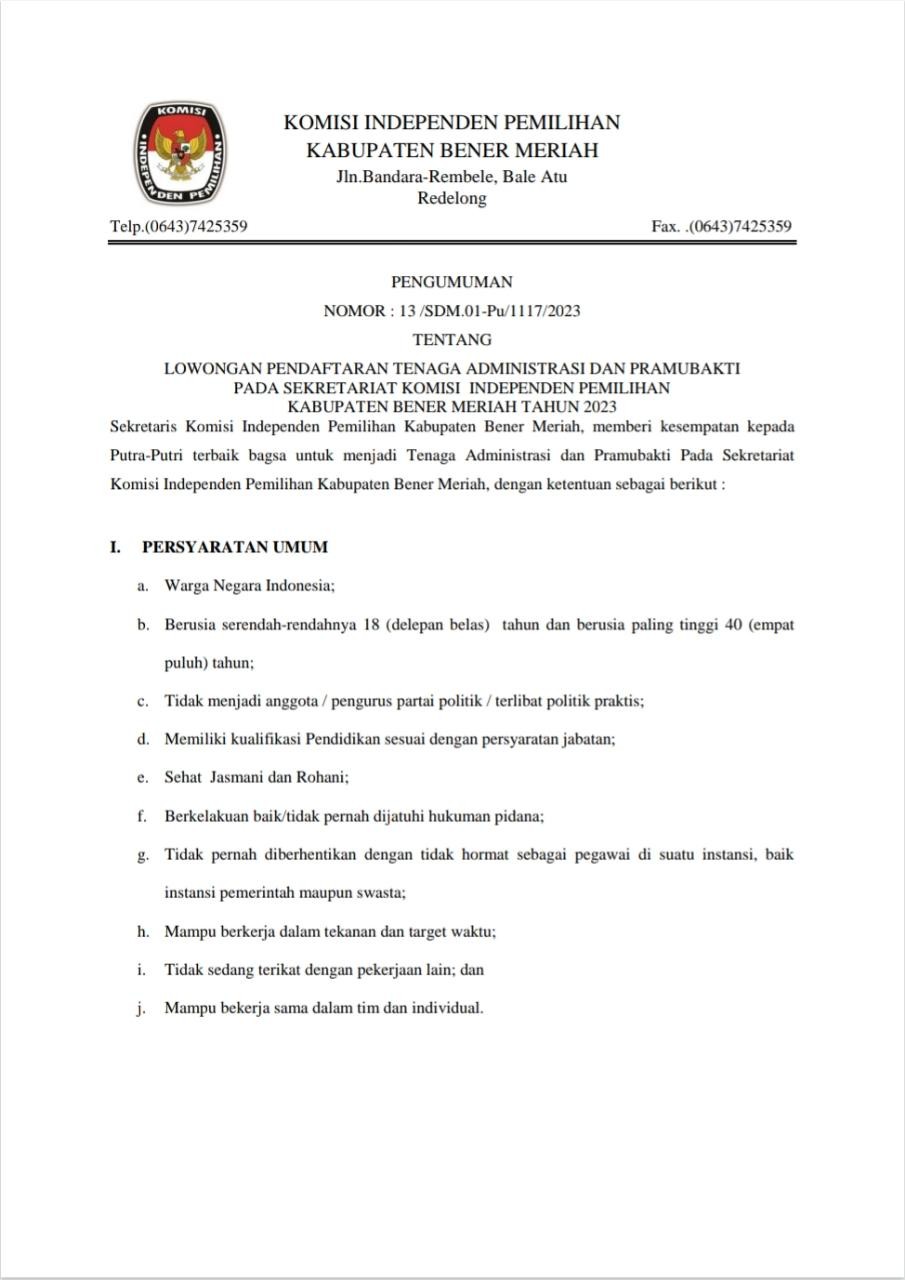 KOMISI INDEPENDEN PEMILIHAN

KOMISI INDEPENDEN PEMILIHAN
KABUPATEN BENER MERIAH
Jln.Bandara-Rembele, Bale Atu
Redelong

Telp.(0643)7425359 Fax. .(0643)7425359

PENGUMUMAN
NOMOR : 13 /SDM.01-Pu/1117/2023
TENTANG
LOWONGAN PENDAFTARAN TENAGA ADMINISTRASI DAN PRAMUBAKTI
PADA SEKRETARIAT KOMISI INDEPENDEN PEMILIHAN
KABUPATEN BENER MERIAH TAHUN 2023

Sekretaris Komisi Independen Pemilihan Kabupaten Bener Meriah, memberi kesempatan kepada Putra-Putri terbaik bagsa untuk menjadi Tenaga Administrasi dan Pramubakti Pada Sekretariat Komisi Independen Pemilihan Kabupaten Bener Meriah, dengan ketentuan sebagai berikut :

I. PERSYARATAN UMUM

a. Warga Negara Indonesia;

b. Berusia serendah-rendahnya 18 (delepan belas) tahun dan berusia paling tinggi 40 (empat puluh) tahun;

c. Tidak menjadi anggota / pengurus partai politik / terlibat politik praktis;

d. Memiliki kualifikasi Pendidikan sesuai dengan persyaratan jabatan;

e. Sehat Jasmani dan Rohani;

f. Berkelakuan baik/tidak pernah dijatuhi hukuman pidana;

g. Tidak pernah diberhentikan dengan tidak hormat sebagai pegawai di suatu instansi, baik instansi pemerintah maupun swasta;

h. Mampu berkerja dalam tekanan dan target waktu;

i. Tidak sedang terikat dengan pekerjaan lain; dan

j. Mampu bekerja sama dalam tim dan individual.